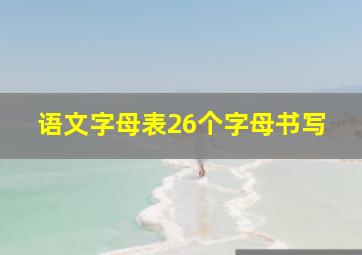 语文字母表26个字母书写